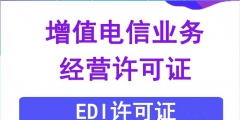 增值电信业务
经营许可证

EDI许可证